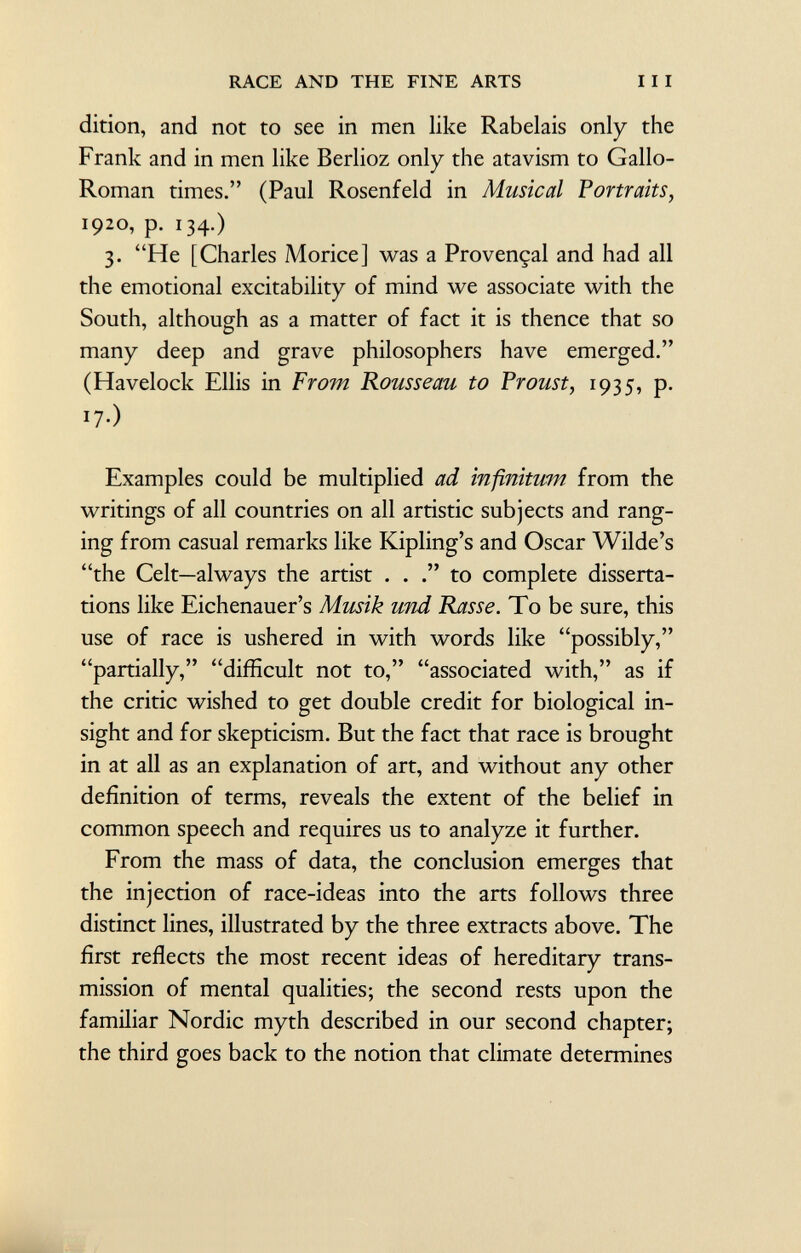 RACE AND THE FINE ARTS 111

dition, and not to see in men like Rabelais only the Frank and in men like Berlioz only the atavism to Gallo-Roman times." (Paul Rosenfeld in Musical Portraits, 1920, p. 134.)

3. "He [Charles Morice] was a Provençal and had all the emotional excitability of mind we associate with the South, although as a matter of fact it is thence that so many deep and grave philosophers have emerged." (Havelock Ellis in From Rousseau to Proust, 1935, p. 17.)

Examples could be multiplied ad infinitum from the writings of all countries on all artistic subjects and ranging from casual remarks like Kipling's and Oscar Wilde's "the Celt—always the artist . . ." to complete dissertations like Eichenauer's Musik und Rasse. To be sure, this use of race is ushered in with words like "possibly," "partially," "difficult not to," "associated with," as if the critic wished to get double credit for biological insight and for skepticism. But the fact that race is brought in at all as an explanation of art, and without any other definition of terms, reveals the extent of the belief in common speech and requires us to analyze it further.

From the mass of data, the conclusion emerges that the injection of race-ideas into the arts follows three distinct lines, illustrated by the three extracts above. The first reflects the most recent ideas of hereditary transmission of mental qualities; the second rests upon the familiar Nordic myth described in our second chapter; the third goes back to the notion that climate determines